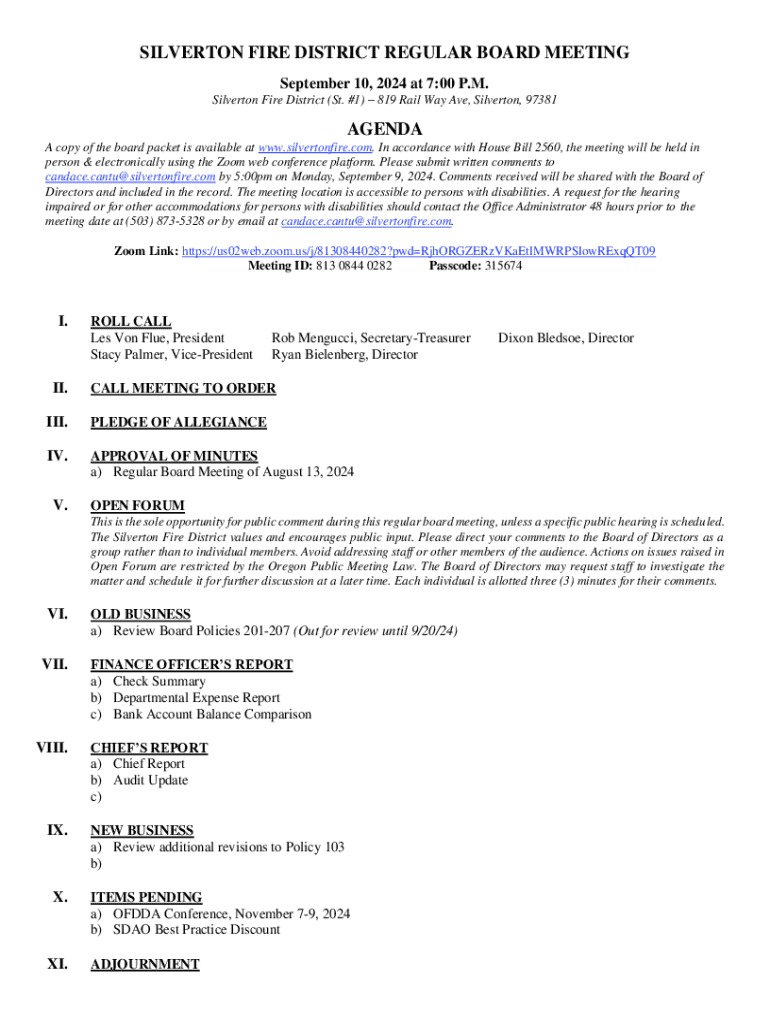 SILVERTON FIRE DISTRICT REGULAR BOARD MEETING

September 10, 2024 at 7:00 P.M.
Silverton Fire District (St. #1) – 819 Rail Way Ave, Silverton, 97381

AGENDA

A copy of the board packet is available at www.silvertonfire.com. In accordance with House Bill 2560, the meeting will be held in person & electronically using the Zoom web conference platform. Please submit written comments to candace.cantu@silvertonfire.com by 5:00pm on Monday, September 9, 2024. Comments received will be shared with the Board of Directors and included in the record. The meeting location is accessible to persons with disabilities. A request for the hearing impaired or for other accommodations for persons with disabilities should contact the Office Administrator 48 hours prior to the meeting date at (503) 873-5328 or by email at candace.cantu@silvertonfire.com.

Zoom Link: https://us02web.zoom.us/j/81308440282?pwd=RjhORGZERzVKaEtlMWRPSlowRExqQT09
Meeting ID: 813 0844 0282 Passcode: 315674

I. ROLL CALL
Les Von Flue, President
Stacy Palmer, Vice-President
Rob Mengucci, Secretary-Treasurer
Ryan Bielenberg, Director
Dixon Bledsoe, Director

II. CALL MEETING TO ORDER

III. PLEDGE OF ALLEGIANCE

IV. APPROVAL OF MINUTES
a) Regular Board Meeting of August 13, 2024

V. OPEN FORUM
This is the sole opportunity for public comment during this regular board meeting, unless a specific public hearing is scheduled. The Silverton Fire District values and encourages public input. Please direct your comments to the Board of Directors as a group rather than to individual members. Avoid addressing staff or other members of the audience. Actions on issues raised in Open Forum are restricted by the Oregon Public Meeting Law. The Board of Directors may request staff to investigate the matter and schedule it for further discussion at a later time. Each individual is allotted three (3) minutes for their comments.

VI. OLD BUSINESS
a) Review Board Policies 201-207 (Out for review until 9/20/24)

VII. FINANCE OFFICER'S REPORT
a) Check Summary
b) Departmental Expense Report
c) Bank Account Balance Comparison

VIII. CHIEF'S REPORT
a) Chief Report
b) Audit Update
c)

IX. NEW BUSINESS
a) Review additional revisions to Policy 103
b)

X. ITEMS PENDING
a) OFDDA Conference, November 7-9, 2024
b) SDAO Best Practice Discount

XI. ADJOURNMENT